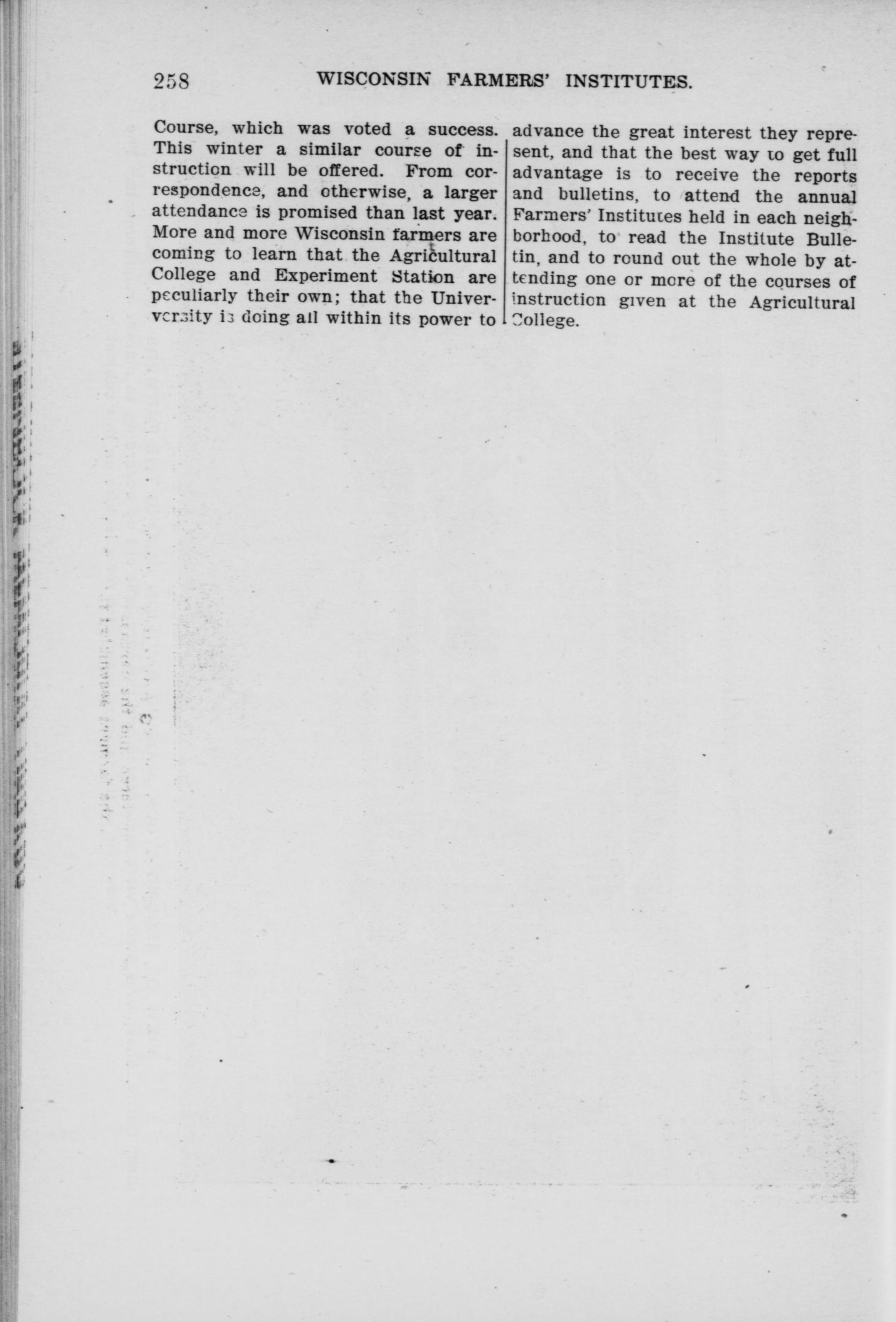 258 WISCONSIN FARMERS' INSTITUTES.

Course, which was voted a success. This winter a similar course of instruction will be offered. From correspondence, and otherwise, a larger attendance is promised than last year. More and more Wisconsin farmers are coming to learn that the Agricultural College and Experiment Station are peculiarly their own; that the University is doing all within its power to advance the great interest they represent, and that the best way to get full advantage is to receive the reports and bulletins, to attend the annual Farmers' Institutes held in each neighborhood, to read the Institute Bulletin, and to round out the whole by attending one or more of the courses of instruction given at the Agricultural College.